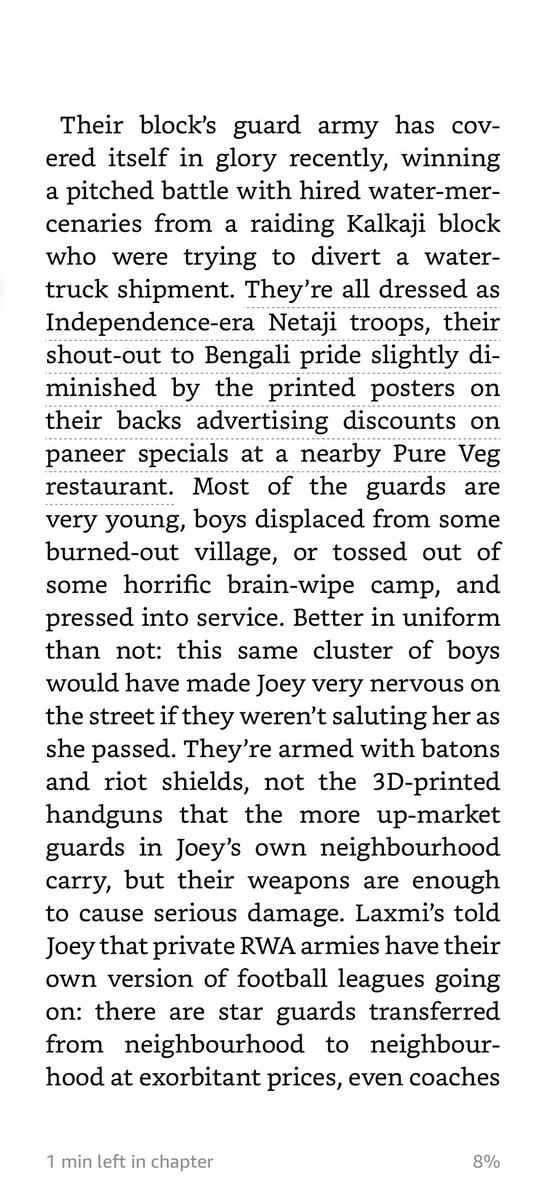 Their block's guard army has covered itself in glory recently, winning a pitched battle with hired water-mercenaries from a raiding Kalkaji block who were trying to divert a water-truck shipment. They're all dressed as Independence-era Netaji troops, their shout-out to Bengali pride slightly diminished by the printed posters on their backs advertising discounts on paneer specials at a nearby Pure Veg restaurant. Most of the guards are very young, boys displaced from some burned-out village, or tossed out of some horrific brain-wipe camp, and pressed into service. Better in uniform than not: this same cluster of boys would have made Joey very nervous on the street if they weren't saluting her as she passed. They're armed with batons and riot shields, not the 3D-printed handguns that the more up-market guards in Joey's own neighbourhood carry, but their weapons are enough to cause serious damage. Laxmi's told Joey that private RWA armies have their own version of football leagues going on: there are star guards transferred from neighbourhood to neighbourhood at exorbitant prices, even coaches

1 min left in chapter

8%